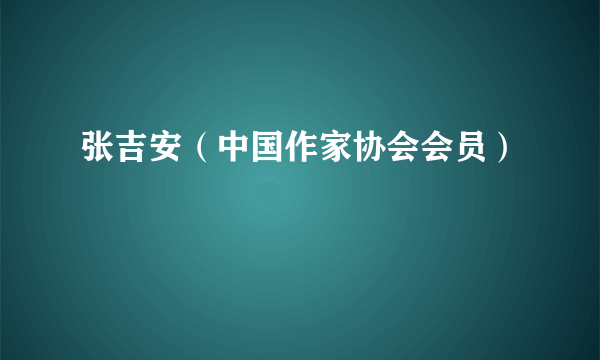 张吉安（中国作家协会会员）